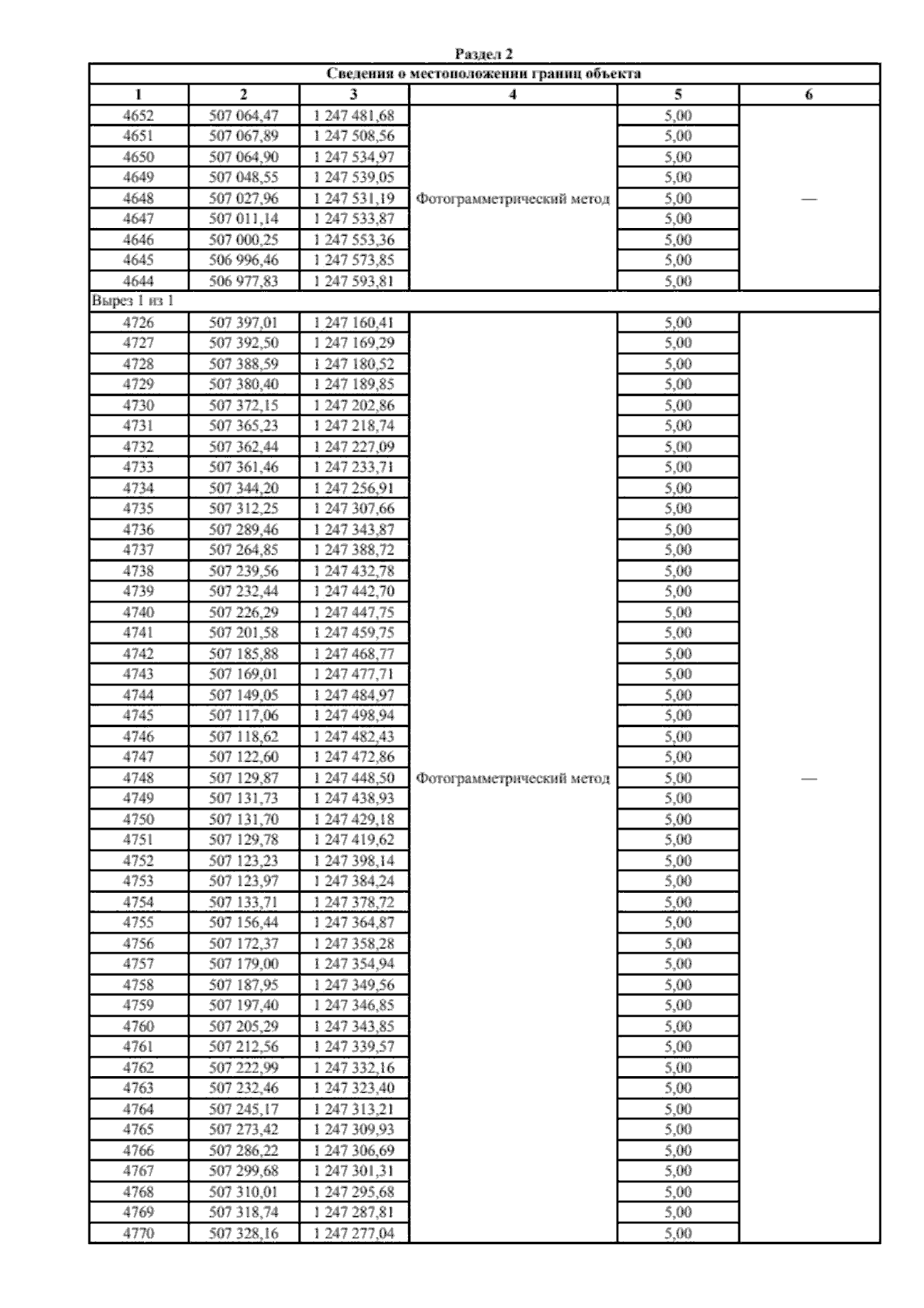 Раздел 2

Сведения о местоположении границ объекта

| 1 | 2 | 3 | 4 | 5 | 6 |
|---|---|---|---|---|---|
| 4652 | 507 064,47 | 1 247 481,68 | Фотограмметрический метод | 5,00 | — |
| 4651 | 507 067,89 | 1 247 508,56 | | 5,00 | |
| 4650 | 507 064,90 | 1 247 534,97 | | 5,00 | |
| 4649 | 507 048,55 | 1 247 539,05 | | 5,00 | |
| 4648 | 507 027,96 | 1 247 531,19 | | 5,00 | |
| 4647 | 507 011,14 | 1 247 533,87 | | 5,00 | |
| 4646 | 507 000,25 | 1 247 553,36 | | 5,00 | |
| 4645 | 506 996,46 | 1 247 573,85 | | 5,00 | |
| 4644 | 506 977,83 | 1 247 593,81 | | 5,00 | |
| Вырез 1 из 1 | | | | | |
| 4726 | 507 397,01 | 1 247 160,41 | Фотограмметрический метод | 5,00 | — |
| 4727 | 507 392,50 | 1 247 169,29 | | 5,00 | |
| 4728 | 507 388,59 | 1 247 180,52 | | 5,00 | |
| 4729 | 507 380,40 | 1 247 189,85 | | 5,00 | |
| 4730 | 507 372,15 | 1 247 202,86 | | 5,00 | |
| 4731 | 507 365,23 | 1 247 218,74 | | 5,00 | |
| 4732 | 507 362,44 | 1 247 227,09 | | 5,00 | |
| 4733 | 507 361,46 | 1 247 233,71 | | 5,00 | |
| 4734 | 507 344,20 | 1 247 256,91 | | 5,00 | |
| 4735 | 507 312,25 | 1 247 307,66 | | 5,00 | |
| 4736 | 507 289,46 | 1 247 343,87 | | 5,00 | |
| 4737 | 507 264,85 | 1 247 388,72 | | 5,00 | |
| 4738 | 507 239,56 | 1 247 432,78 | | 5,00 | |
| 4739 | 507 232,44 | 1 247 442,70 | | 5,00 | |
| 4740 | 507 226,29 | 1 247 447,75 | | 5,00 | |
| 4741 | 507 201,58 | 1 247 459,75 | | 5,00 | |
| 4742 | 507 185,88 | 1 247 468,77 | | 5,00 | |
| 4743 | 507 169,01 | 1 247 477,71 | | 5,00 | |
| 4744 | 507 149,05 | 1 247 484,97 | | 5,00 | |
| 4745 | 507 117,06 | 1 247 498,94 | | 5,00 | |
| 4746 | 507 118,62 | 1 247 482,43 | | 5,00 | |
| 4747 | 507 122,60 | 1 247 472,86 | | 5,00 | |
| 4748 | 507 129,87 | 1 247 448,50 | | 5,00 | |
| 4749 | 507 131,73 | 1 247 438,93 | | 5,00 | |
| 4750 | 507 131,70 | 1 247 429,18 | | 5,00 | |
| 4751 | 507 129,78 | 1 247 419,62 | | 5,00 | |
| 4752 | 507 123,23 | 1 247 398,14 | | 5,00 | |
| 4753 | 507 123,97 | 1 247 384,24 | | 5,00 | |
| 4754 | 507 133,71 | 1 247 378,72 | | 5,00 | |
| 4755 | 507 156,44 | 1 247 364,87 | | 5,00 | |
| 4756 | 507 172,37 | 1 247 358,28 | | 5,00 | |
| 4757 | 507 179,00 | 1 247 354,94 | | 5,00 | |
| 4758 | 507 187,95 | 1 247 349,56 | | 5,00 | |
| 4759 | 507 197,40 | 1 247 346,85 | | 5,00 | |
| 4760 | 507 205,29 | 1 247 343,85 | | 5,00 | |
| 4761 | 507 212,56 | 1 247 339,57 | | 5,00 | |
| 4762 | 507 222,99 | 1 247 332,16 | | 5,00 | |
| 4763 | 507 232,46 | 1 247 323,40 | | 5,00 | |
| 4764 | 507 245,17 | 1 247 313,21 | | 5,00 | |
| 4765 | 507 273,42 | 1 247 309,93 | | 5,00 | |
| 4766 | 507 286,22 | 1 247 306,69 | | 5,00 | |
| 4767 | 507 299,68 | 1 247 301,31 | | 5,00 | |
| 4768 | 507 310,01 | 1 247 295,68 | | 5,00 | |
| 4769 | 507 318,74 | 1 247 287,81 | | 5,00 | |
| 4770 | 507 328,16 | 1 247 277,04 | | 5,00 | |